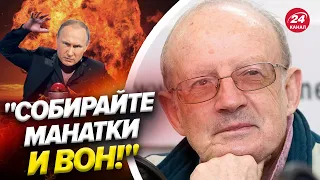 24 КАНАЛ

"СОБИРАЙТЕ МАНАТКИ И ВОН!"